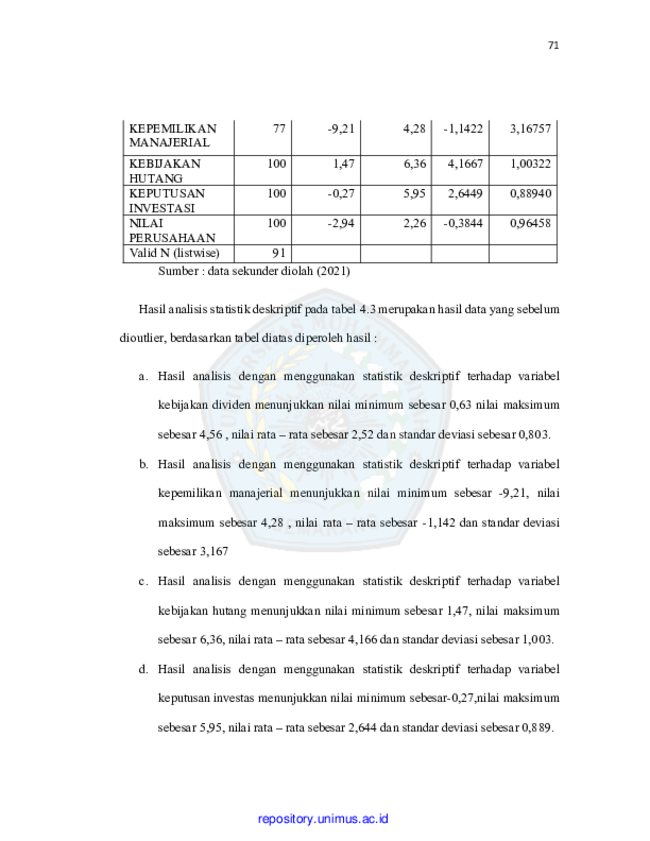 71

| KEPEMILIKAN MANAJERIAL | 77 | -9,21 | 4,28 | -1,1422 | 3,16757 |
|---|---|---|---|---|---|
| KEBIJAKAN HUTANG | 100 | 1,47 | 6,36 | 4,1667 | 1,00322 |
| KEPUTUSAN INVESTASI | 100 | -0,27 | 5,95 | 2,6449 | 0,88940 |
| NILAI PERUSAHAAN | 100 | -2,94 | 2,26 | -0,3844 | 0,96458 |
| Valid N (listwise) | 91 | | | | |

Sumber : data sekunder diolah (2021)

Hasil analisis statistik deskriptif pada tabel 4.3 merupakan hasil data yang sebelum dioutlier, berdasarkan tabel diatas diperoleh hasil :

a. Hasil analisis dengan menggunakan statistik deskriptif terhadap variabel kebijakan dividen menunjukkan nilai minimum sebesar 0,63 nilai maksimum sebesar 4,56 , nilai rata – rata sebesar 2,52 dan standar deviasi sebesar 0,803.

b. Hasil analisis dengan menggunakan statistik deskriptif terhadap variabel kepemilikan manajerial menunjukkan nilai minimum sebesar -9,21, nilai maksimum sebesar 4,28 , nilai rata – rata sebesar -1,142 dan standar deviasi sebesar 3,167

c. Hasil analisis dengan menggunakan statistik deskriptif terhadap variabel kebijakan hutang menunjukkan nilai minimum sebesar 1,47, nilai maksimum sebesar 6,36, nilai rata – rata sebesar 4,166 dan standar deviasi sebesar 1,003.

d. Hasil analisis dengan menggunakan statistik deskriptif terhadap variabel keputusan investas menunjukkan nilai minimum sebesar-0,27,nilai maksimum sebesar 5,95, nilai rata – rata sebesar 2,644 dan standar deviasi sebesar 0,889.

repository.unimus.ac.id